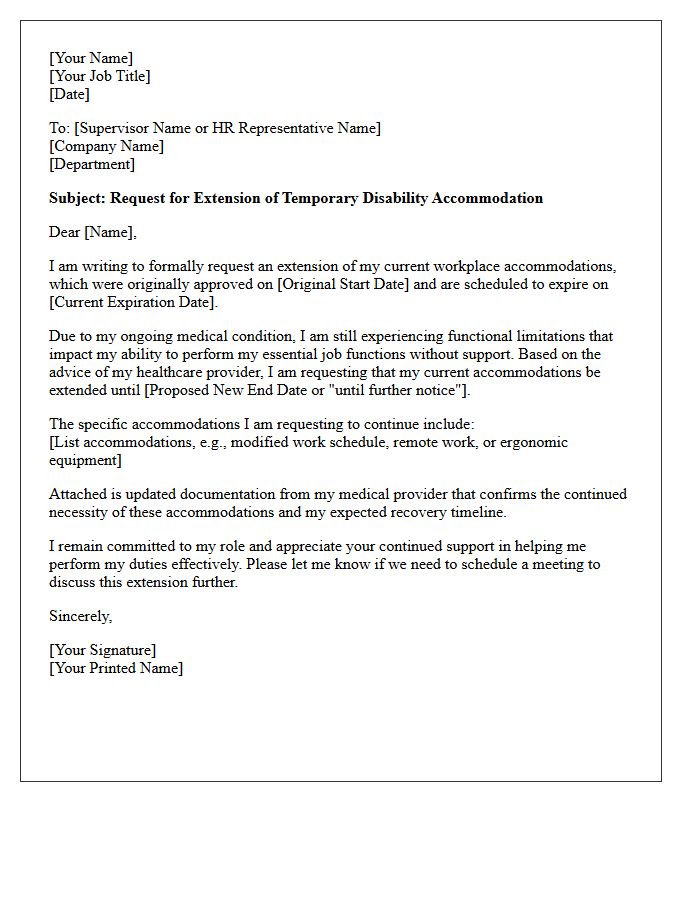 [Your Name]
[Your Job Title]
[Date]

To: [Supervisor Name or HR Representative Name]
[Company Name]
[Department]

Subject: Request for Extension of Temporary Disability Accommodation

Dear [Name],

I am writing to formally request an extension of my current workplace accommodations, which were originally approved on [Original Start Date] and are scheduled to expire on [Current Expiration Date].

Due to my ongoing medical condition, I am still experiencing functional limitations that impact my ability to perform my essential job functions without support. Based on the advice of my healthcare provider, I am requesting that my current accommodations be extended until [Proposed New End Date or "until further notice"].

The specific accommodations I am requesting to continue include:
[List accommodations, e.g., modified work schedule, remote work, or ergonomic equipment]

Attached is updated documentation from my medical provider that confirms the continued necessity of these accommodations and my expected recovery timeline.

I remain committed to my role and appreciate your continued support in helping me perform my duties effectively. Please let me know if we need to schedule a meeting to discuss this extension further.

Sincerely,

[Your Signature]
[Your Printed Name]